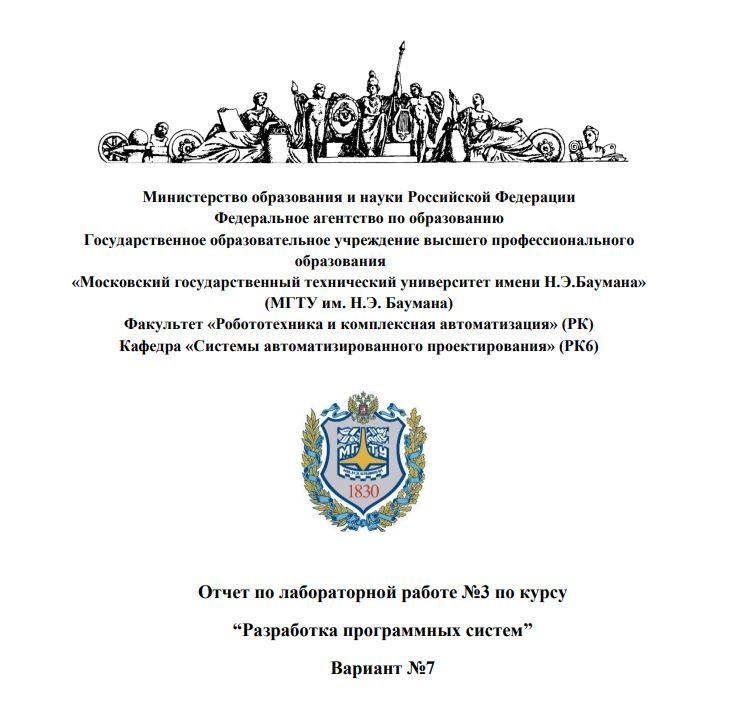 Министерство образования и науки Российской Федерации
Федеральное агентство по образованию
Государственное образовательное учреждение высшего профессионального образования
«Московский государственный технический университет имени Н.Э.Баумана»
(МГТУ им. Н.Э. Баумана)
Факультет «Робототехника и комплексная автоматизация» (РК)
Кафедра «Системы автоматизированного проектирования» (РК6)

МГТУ

1830

Отчет по лабораторной работе №3 по курсу

“Разработка программных систем”

Вариант №7